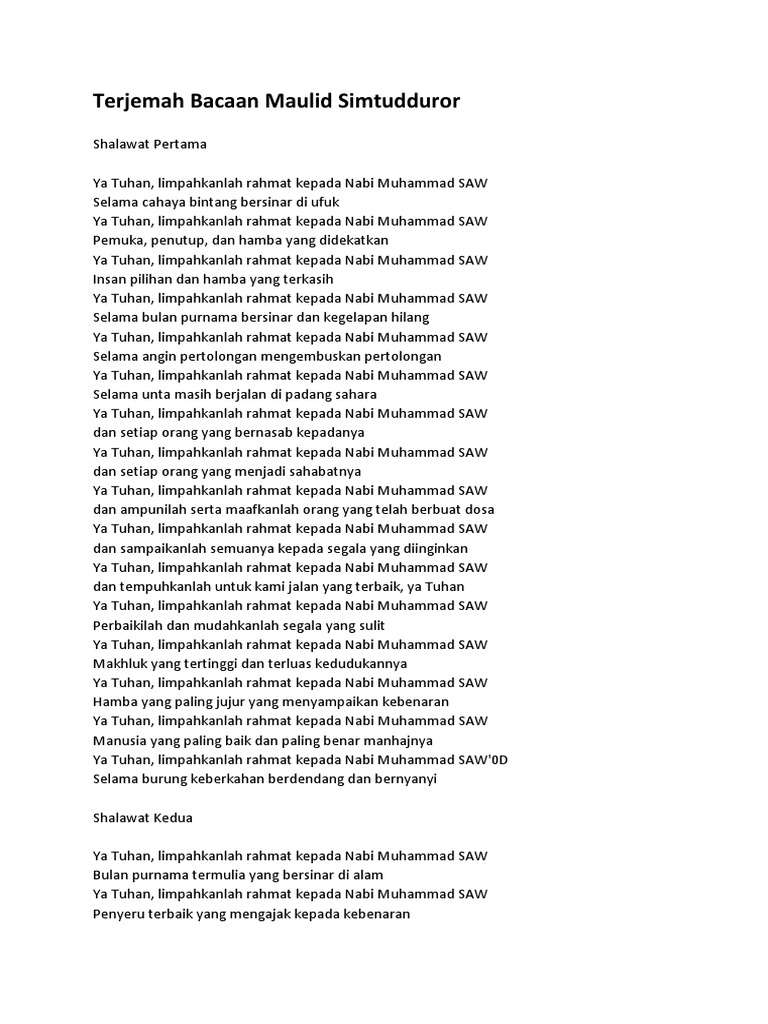 Terjemah Bacaan Maulid Simtudduror

Shalawat Pertama

Ya Tuhan, limpahkanlah rahmat kepada Nabi Muhammad SAW
Selama cahaya bintang bersinar di ufuk
Ya Tuhan, limpahkanlah rahmat kepada Nabi Muhammad SAW
Pemuka, penutup, dan hamba yang didekatkan
Ya Tuhan, limpahkanlah rahmat kepada Nabi Muhammad SAW
Insan pilihan dan hamba yang terkasih
Ya Tuhan, limpahkanlah rahmat kepada Nabi Muhammad SAW
Selama bulan purnama bersinar dan kegelapan hilang
Ya Tuhan, limpahkanlah rahmat kepada Nabi Muhammad SAW
Selama angin pertolongan mengembuskan pertolongan
Ya Tuhan, limpahkanlah rahmat kepada Nabi Muhammad SAW
Selama unta masih berjalan di padang sahara
Ya Tuhan, limpahkanlah rahmat kepada Nabi Muhammad SAW
dan setiap orang yang bernasab kepadanya
Ya Tuhan, limpahkanlah rahmat kepada Nabi Muhammad SAW
dan setiap orang yang menjadi sahabatnya
Ya Tuhan, limpahkanlah rahmat kepada Nabi Muhammad SAW
dan ampunilah serta maafkanlah orang yang telah berbuat dosa
Ya Tuhan, limpahkanlah rahmat kepada Nabi Muhammad SAW
dan sampaikanlah semuanya kepada segala yang diinginkan
Ya Tuhan, limpahkanlah rahmat kepada Nabi Muhammad SAW
dan tempuhkanlah untuk kami jalan yang terbaik, ya Tuhan
Ya Tuhan, limpahkanlah rahmat kepada Nabi Muhammad SAW
Perbaikilah dan mudahkanlah segala yang sulit
Ya Tuhan, limpahkanlah rahmat kepada Nabi Muhammad SAW
Makhluk yang tertinggi dan terluas kedudukannya
Ya Tuhan, limpahkanlah rahmat kepada Nabi Muhammad SAW
Hamba yang paling jujur yang menyampaikan kebenaran
Ya Tuhan, limpahkanlah rahmat kepada Nabi Muhammad SAW
Manusia yang paling baik dan paling benar manhajnya
Ya Tuhan, limpahkanlah rahmat kepada Nabi Muhammad SAW'0D
Selama burung keberkahan berdendang dan bernyanyi

Shalawat Kedua

Ya Tuhan, limpahkanlah rahmat kepada Nabi Muhammad SAW
Bulan purnama termulia yang bersinar di alam
Ya Tuhan, limpahkanlah rahmat kepada Nabi Muhammad SAW
Penyeru terbaik yang mengajak kepada kebenaran